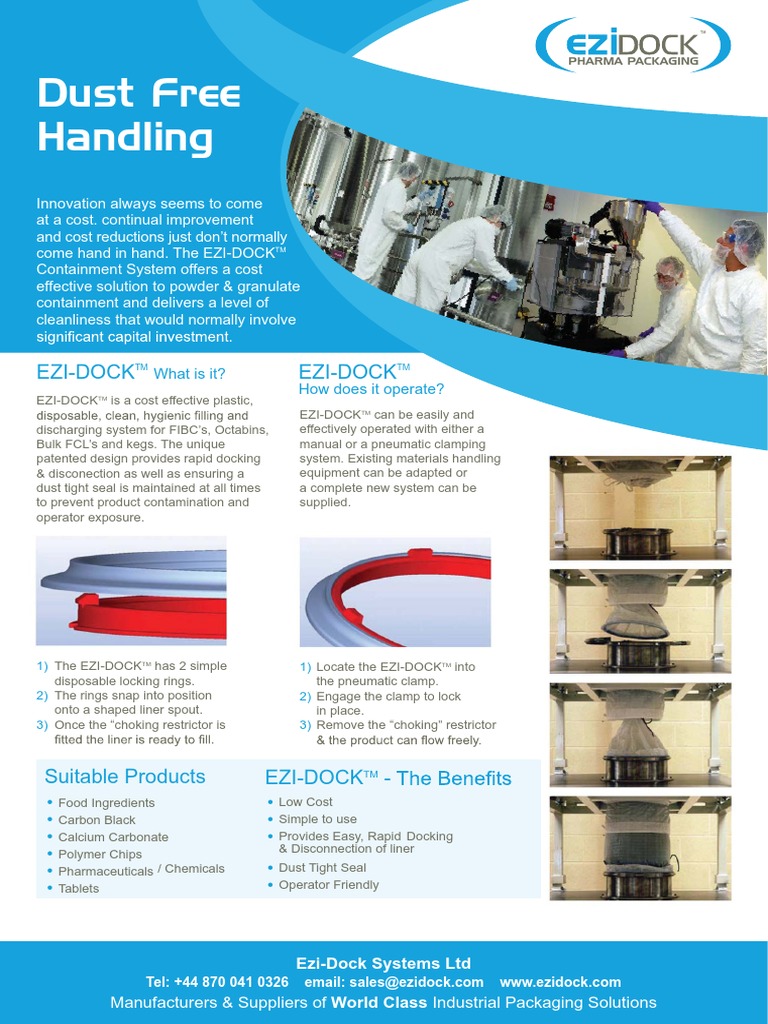 EZIDOCK™
PHARMA PACKAGING

Dust Free Handling

Innovation always seems to come at a cost. continual improvement and cost reductions just don't normally come hand in hand. The EZI-DOCK™ Containment System offers a cost effective solution to powder & granulate containment and delivers a level of cleanliness that would normally involve significant capital investment.

EZI-DOCK™ What is it?

EZI-DOCK™ is a cost effective plastic, disposable, clean, hygienic filling and discharging system for FIBC's, Octabins, Bulk FCL's and kegs. The unique patented design provides rapid docking & disconection as well as ensuring a dust tight seal is maintained at all times to prevent product contamination and operator exposure.

1) The EZI-DOCK™ has 2 simple disposable locking rings.
2) The rings snap into position onto a shaped liner spout.
3) Once the "choking restrictor is fitted the liner is ready to fill.

EZI-DOCK™
How does it operate?

EZI-DOCK™ can be easily and effectively operated with either a manual or a pneumatic clamping system. Existing materials handling equipment can be adapted or a complete new system can be supplied.

1) Locate the EZI-DOCK™ into the pneumatic clamp.
2) Engage the clamp to lock in place.
3) Remove the "choking" restrictor & the product can flow freely.

Suitable Products
• Food Ingredients
• Carbon Black
• Calcium Carbonate
• Polymer Chips
• Pharmaceuticals / Chemicals
• Tablets

EZI-DOCK™ - The Benefits
• Low Cost
• Simple to use
• Provides Easy, Rapid Docking & Disconnection of liner
• Dust Tight Seal
• Operator Friendly

Ezi-Dock Systems Ltd
Tel: +44 870 041 0326 email: sales@ezidock.com www.ezidock.com
Manufacturers & Suppliers of World Class Industrial Packaging Solutions